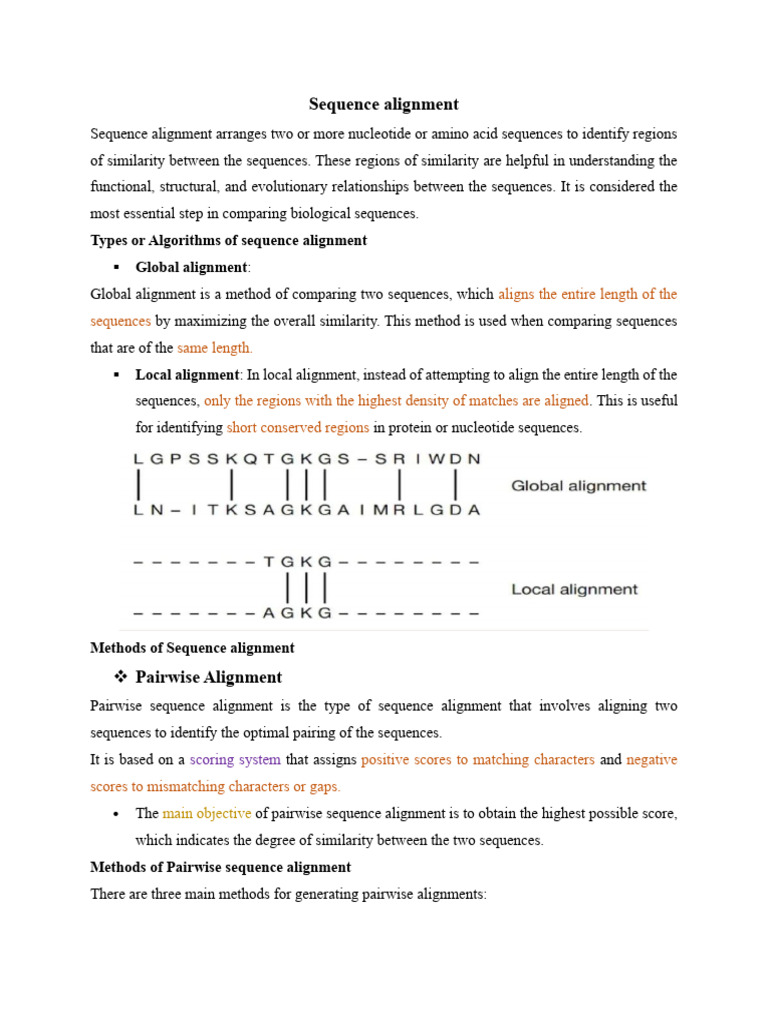 Sequence alignment

Sequence alignment arranges two or more nucleotide or amino acid sequences to identify regions of similarity between the sequences. These regions of similarity are helpful in understanding the functional, structural, and evolutionary relationships between the sequences. It is considered the most essential step in comparing biological sequences.

Types or Algorithms of sequence alignment

▪ Global alignment:

Global alignment is a method of comparing two sequences, which aligns the entire length of the sequences by maximizing the overall similarity. This method is used when comparing sequences that are of the same length.

▪ Local alignment: In local alignment, instead of attempting to align the entire length of the sequences, only the regions with the highest density of matches are aligned. This is useful for identifying short conserved regions in protein or nucleotide sequences.

L G P S S K Q T G K G S – S R I W D N

L N – I T K S A G K G A I M R L G D A

Global alignment

– – – – – – – T G K G – – – – – – – –

– – – – – – – A G K G – – – – – – – –

Local alignment

Methods of Sequence alignment

❖ Pairwise Alignment

Pairwise sequence alignment is the type of sequence alignment that involves aligning two sequences to identify the optimal pairing of the sequences.

It is based on a scoring system that assigns positive scores to matching characters and negative scores to mismatching characters or gaps.

• The main objective of pairwise sequence alignment is to obtain the highest possible score, which indicates the degree of similarity between the two sequences.

Methods of Pairwise sequence alignment

There are three main methods for generating pairwise alignments: